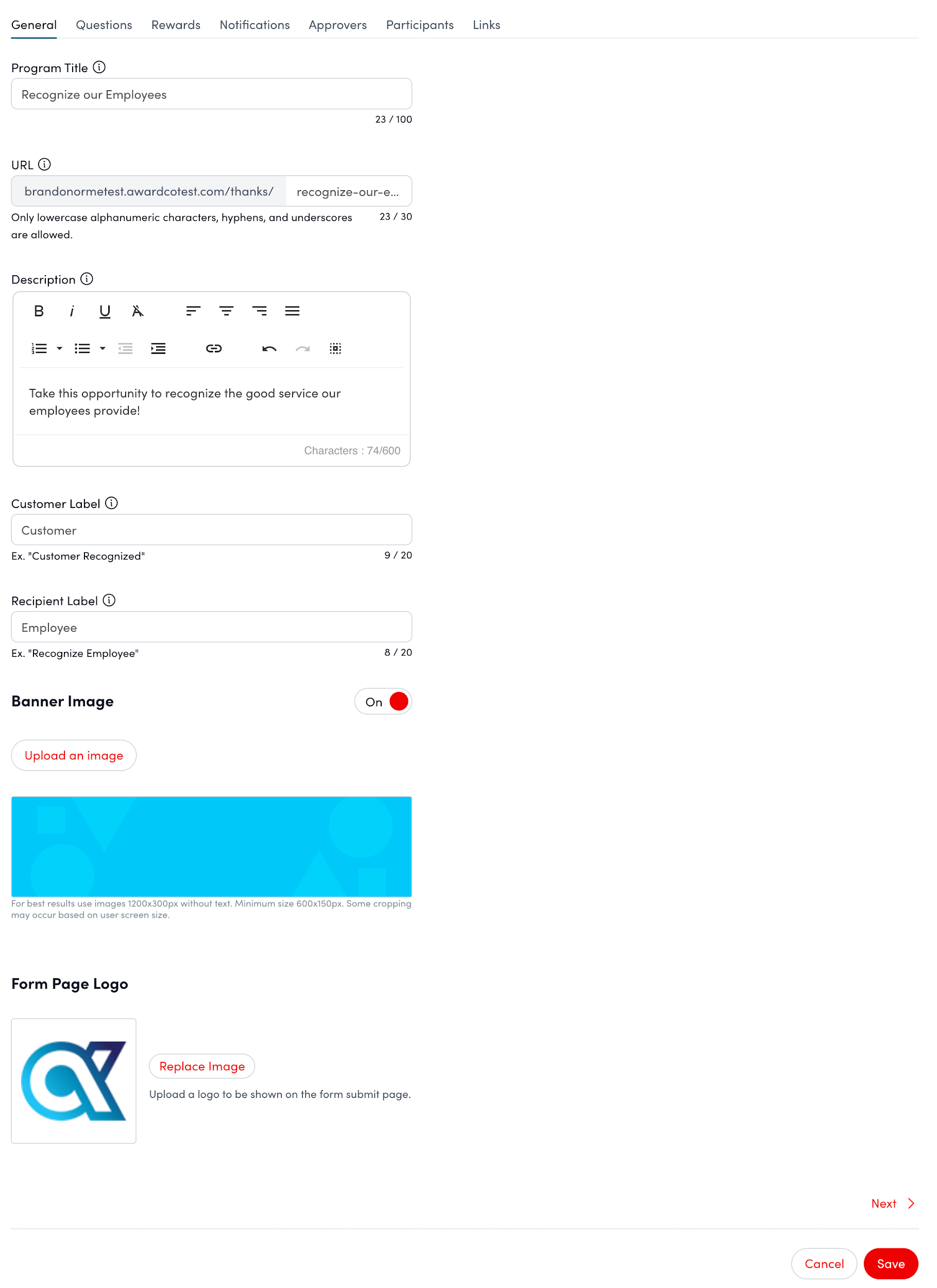 General Questions Rewards Notifications Approvers Participants Links

Program Title

Recognize our Employees

23 / 100

URL

brandonormetest.awardcotest.com/thanks/ recognize-our-e...

Only lowercase alphanumeric characters, hyphens, and underscores are allowed.

23 / 30

Description

B i U

Take this opportunity to recognize the good service our employees provide!

Characters : 74/600

Customer Label

Customer

Ex. "Customer Recognized"

9 / 20

Recipient Label

Employee

Ex. "Recognize Employee"

8 / 20

Banner Image

On

Upload an image

For best results use images 1200x300px without text. Minimum size 600x150px. Some cropping may occur based on user screen size.

Form Page Logo

Replace Image

Upload a logo to be shown on the form submit page.

Next

Cancel

Save